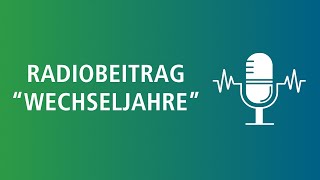 RADIOBEITRAG
“WECHSELJAHRE”